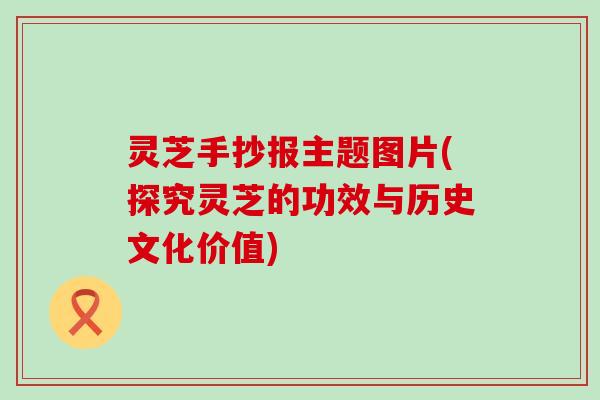 灵芝手抄报主题图片(探究灵芝的功效与历史文化价值)